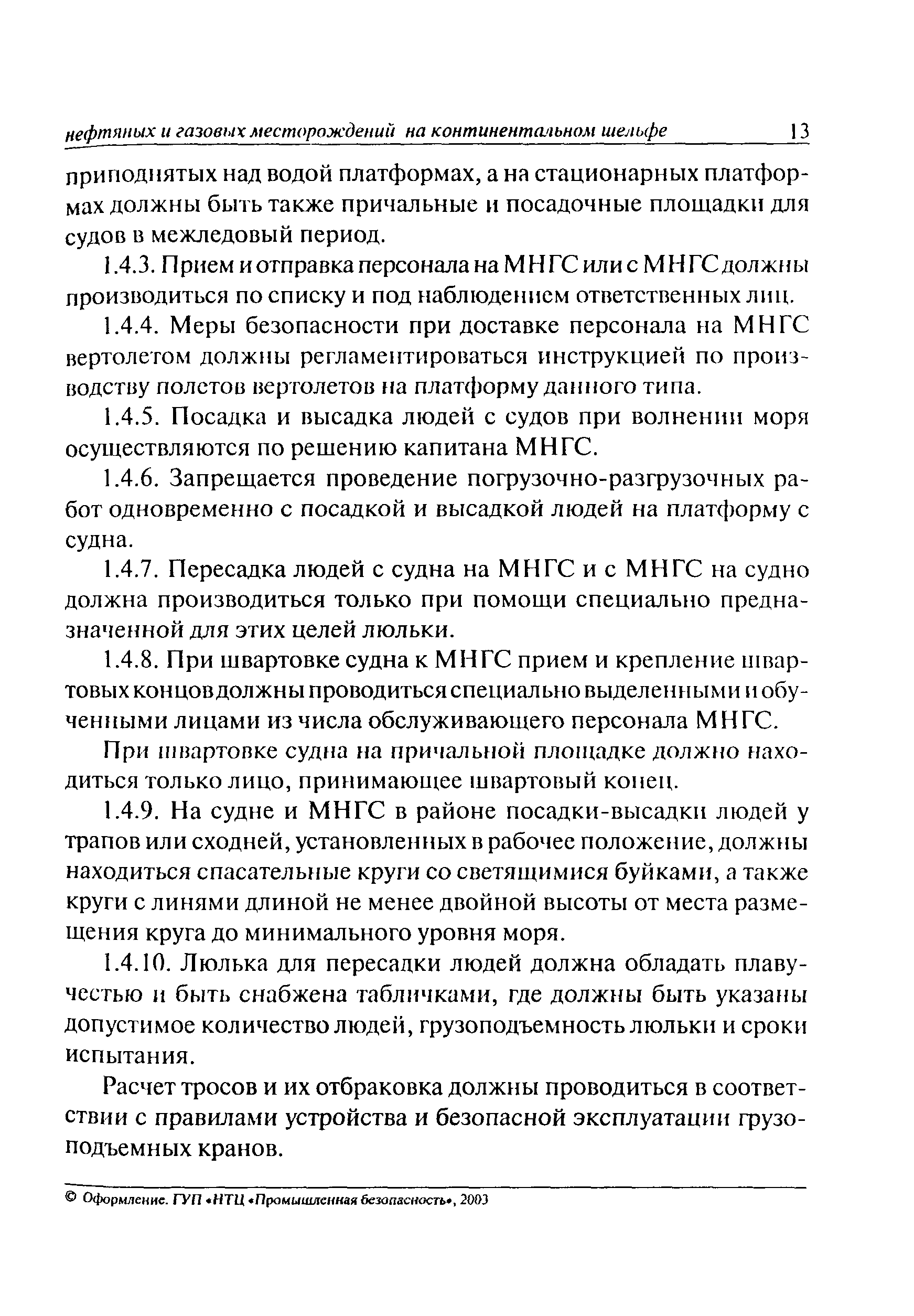 нефтяных и газовых месторождений на континентальном шельфе 13

приподнятых над водой платформах, а на стационарных платформах должны быть также причальные и посадочные площадки для судов в межледовый период.

1.4.3. Прием и отправка персонала на МНГС или с МНГС должны производиться по списку и под наблюдением ответственных лиц.

1.4.4. Меры безопасности при доставке персонала на МНГС вертолетом должны регламентироваться инструкцией по производству полетов вертолетов на платформу данного типа.

1.4.5. Посадка и высадка людей с судов при волнении моря осуществляются по решению капитана МНГС.

1.4.6. Запрещается проведение погрузочно-разгрузочных работ одновременно с посадкой и высадкой людей на платформу с судна.

1.4.7. Пересадка людей с судна на МНГС и с МНГС на судно должна производиться только при помощи специально предназначенной для этих целей люльки.

1.4.8. При швартовке судна к МНГС прием и крепление швартовых концов должны проводиться специально выделенными и обученными лицами из числа обслуживающего персонала МНГС.

При швартовке судна на причальной площадке должно находиться только лицо, принимающее швартовый конец.

1.4.9. На судне и МНГС в районе посадки-высадки людей у трапов или сходней, установленных в рабочее положение, должны находиться спасательные круги со светящимися буйками, а также круги с линями длиной не менее двойной высоты от места размещения круга до минимального уровня моря.

1.4.10. Люлька для пересадки людей должна обладать плавучестью и быть снабжена табличками, где должны быть указаны допустимое количество людей, грузоподъемность люльки и сроки испытания.

Расчет тросов и их отбраковка должны проводиться в соответствии с правилами устройства и безопасной эксплуатации грузоподъемных кранов.

© Оформление. ГУП «НТЦ «Промышленная безопасность», 2003